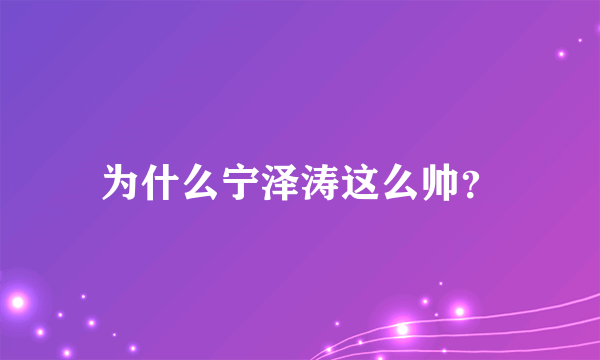 为什么宁泽涛这么帅？